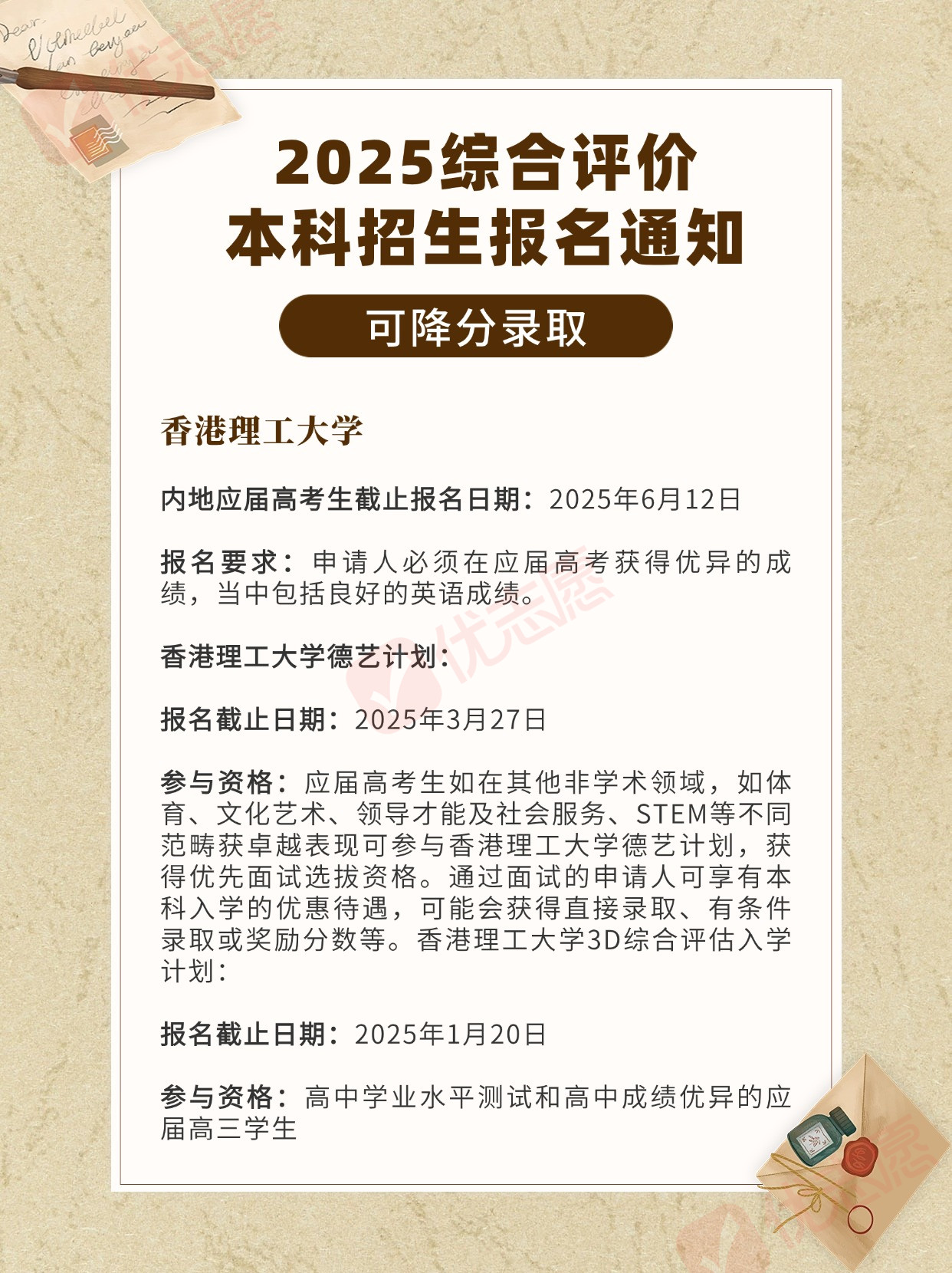 2025综合评价
本科招生报名通知

可降分录取

香港理工大学

内地应届高考生截止报名日期：2025年6月12日

报名要求：申请人必须在应届高考获得优异的成绩，当中包括良好的英语成绩。

香港理工大学德艺计划：

报名截止日期：2025年3月27日

参与资格：应届高考生如在其他非学术领域，如体育、文化艺术、领导才能及社会服务、STEM等不同范畴获卓越表现可参与香港理工大学德艺计划，获得优先面试选拔资格。通过面试的申请人可享有本科入学的优惠待遇，可能会获得直接录取、有条件录取或奖励分数等。香港理工大学3D综合评估入学计划：

报名截止日期：2025年1月20日

参与资格：高中学业水平测试和高中成绩优异的应届高三学生

优志愿